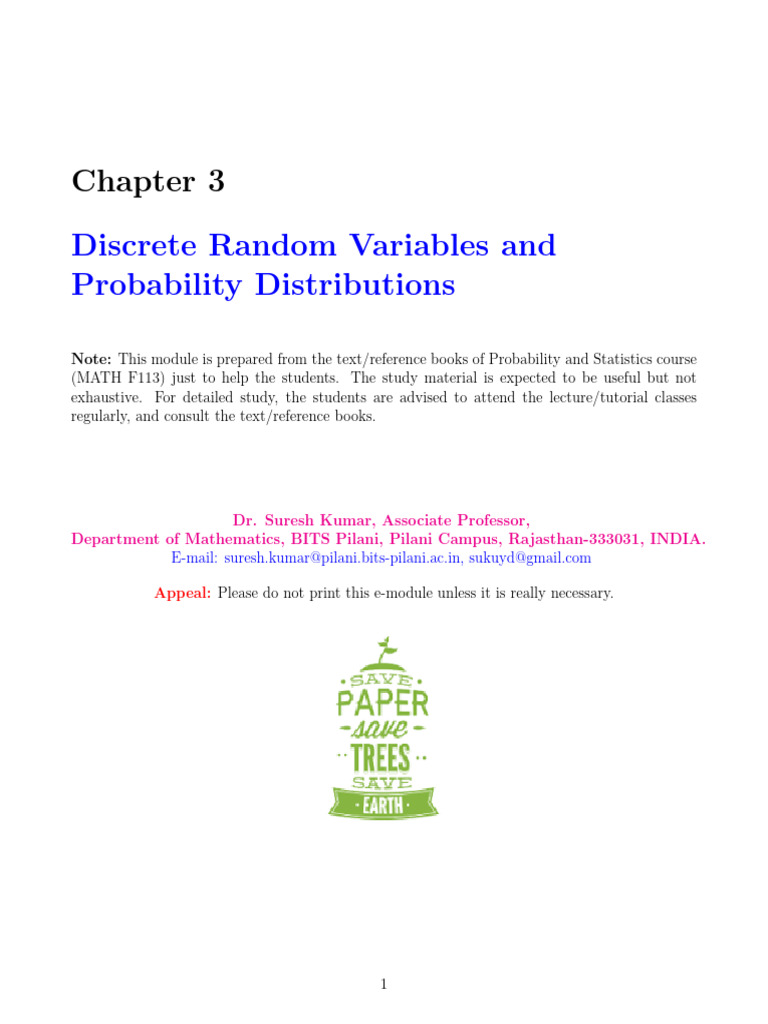 Chapter 3

Discrete Random Variables and Probability Distributions

Note: This module is prepared from the text/reference books of Probability and Statistics course (MATH F113) just to help the students. The study material is expected to be useful but not exhaustive. For detailed study, the students are advised to attend the lecture/tutorial classes regularly, and consult the text/reference books.

Dr. Suresh Kumar, Associate Professor,
Department of Mathematics, BITS Pilani, Pilani Campus, Rajasthan-333031, INDIA.
E-mail: suresh.kumar@pilani.bits-pilani.ac.in, sukuyd@gmail.com

Appeal: Please do not print this e-module unless it is really necessary.

SAVE
PAPER
save
TREES
SAVE
EARTH

1